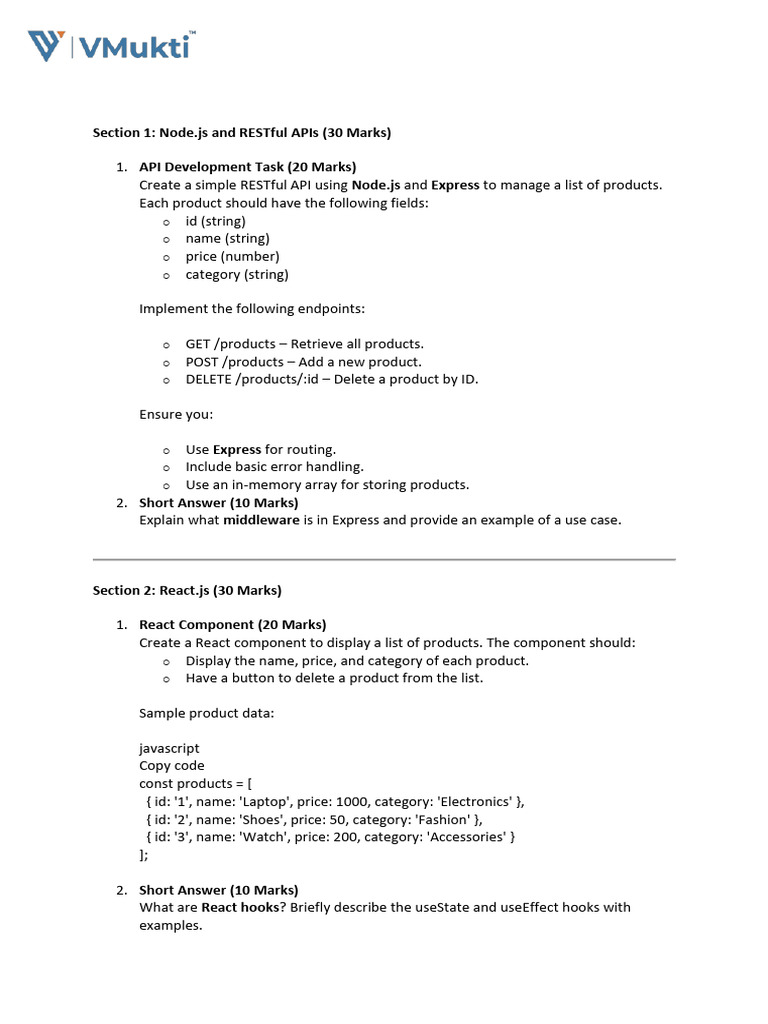 VMukti™

Section 1: Node.js and RESTful APIs (30 Marks)

1. API Development Task (20 Marks)
Create a simple RESTful API using Node.js and Express to manage a list of products. Each product should have the following fields:
o id (string)
o name (string)
o price (number)
o category (string)

Implement the following endpoints:

o GET /products – Retrieve all products.
o POST /products – Add a new product.
o DELETE /products/:id – Delete a product by ID.

Ensure you:

o Use Express for routing.
o Include basic error handling.
o Use an in-memory array for storing products.
2. Short Answer (10 Marks)
Explain what middleware is in Express and provide an example of a use case.

Section 2: React.js (30 Marks)

1. React Component (20 Marks)
Create a React component to display a list of products. The component should:
o Display the name, price, and category of each product.
o Have a button to delete a product from the list.

Sample product data:

javascript
Copy code
const products = [
{ id: '1', name: 'Laptop', price: 1000, category: 'Electronics' },
{ id: '2', name: 'Shoes', price: 50, category: 'Fashion' },
{ id: '3', name: 'Watch', price: 200, category: 'Accessories' }
];

2. Short Answer (10 Marks)
What are React hooks? Briefly describe the useState and useEffect hooks with examples.